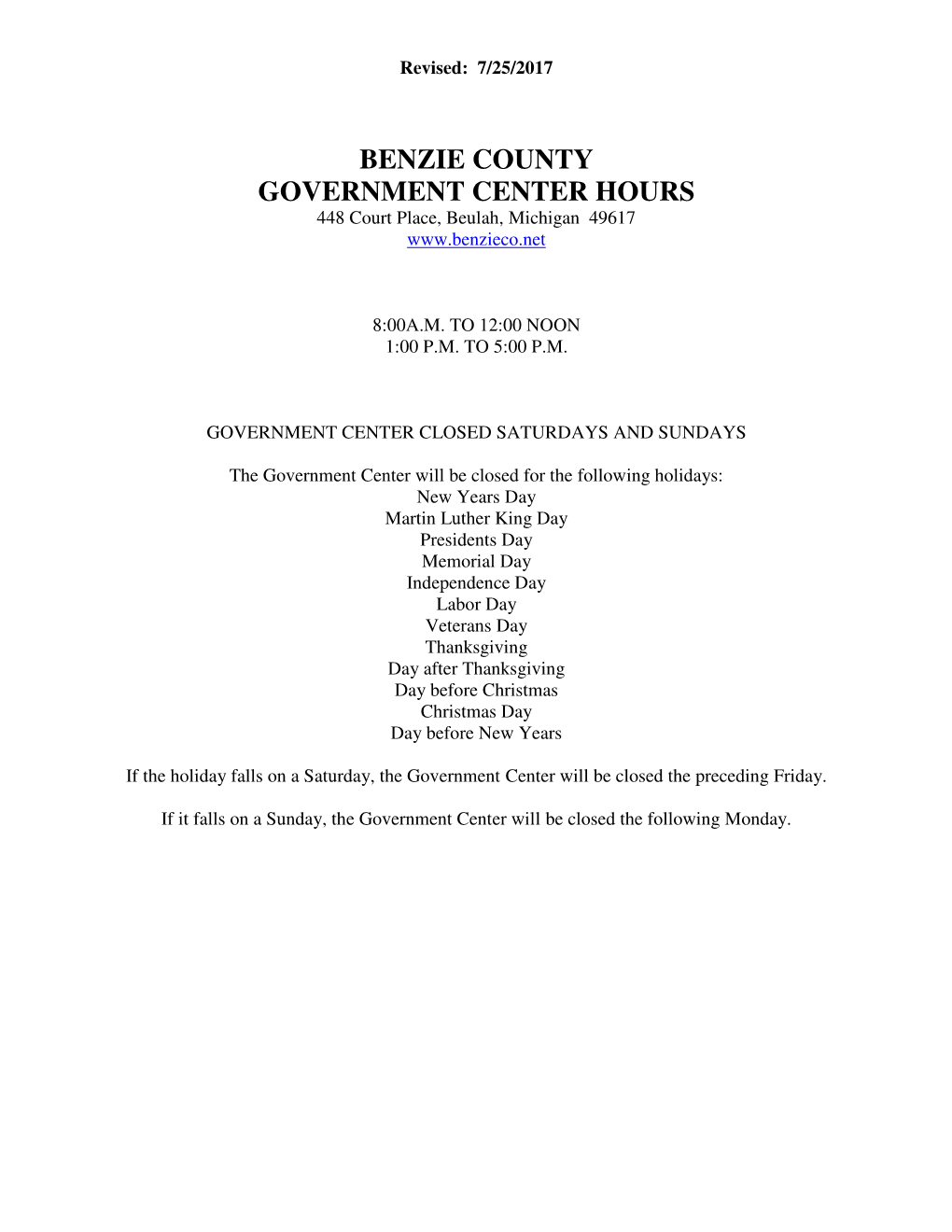 Revised: 7/25/2017

BENZIE COUNTY
GOVERNMENT CENTER HOURS
448 Court Place, Beulah, Michigan 49617
www.benzieco.net

8:00A.M. TO 12:00 NOON
1:00 P.M. TO 5:00 P.M.

GOVERNMENT CENTER CLOSED SATURDAYS AND SUNDAYS

The Government Center will be closed for the following holidays:
New Years Day
Martin Luther King Day
Presidents Day
Memorial Day
Independence Day
Labor Day
Veterans Day
Thanksgiving
Day after Thanksgiving
Day before Christmas
Christmas Day
Day before New Years

If the holiday falls on a Saturday, the Government Center will be closed the preceding Friday.

If it falls on a Sunday, the Government Center will be closed the following Monday.